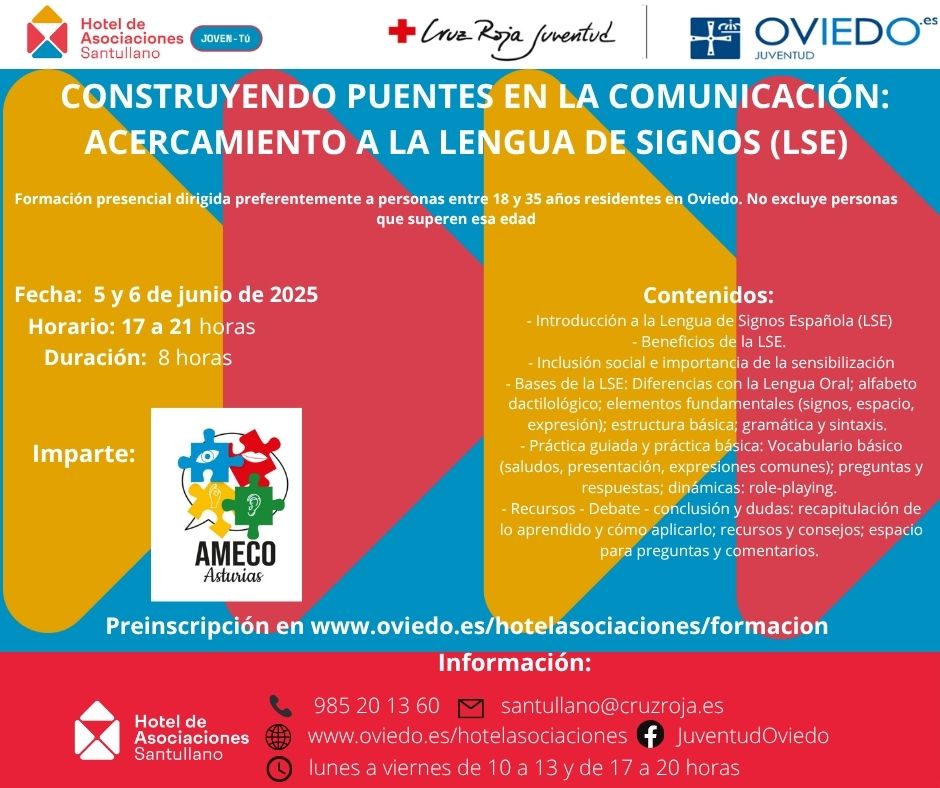 Hotel de Asociaciones Santullano JOVEN-TÚ

Cruz Roja Juventud

OVIEDO.es JUVENTUD

CONSTRUYENDO PUENTES EN LA COMUNICACIÓN: ACERCAMIENTO A LA LENGUA DE SIGNOS (LSE)

Formación presencial dirigida preferentemente a personas entre 18 y 35 años residentes en Oviedo. No excluye personas que superen esa edad

Fecha: 5 y 6 de junio de 2025
Horario: 17 a 21 horas
Duración: 8 horas

Imparte:

AMECO Asturias

Contenidos:
- Introducción a la Lengua de Signos Española (LSE)
- Beneficios de la LSE.
- Inclusión social e importancia de la sensibilización
- Bases de la LSE: Diferencias con la Lengua Oral; alfabeto dactilológico; elementos fundamentales (signos, espacio, expresión); estructura básica; gramática y sintaxis.
- Práctica guiada y práctica básica: Vocabulario básico (saludos, presentación, expresiones comunes); preguntas y respuestas; dinámicas: role-playing.
- Recursos - Debate - conclusión y dudas: recapitulación de lo aprendido y cómo aplicarlo; recursos y consejos; espacio para preguntas y comentarios.

Preinscripción en www.oviedo.es/hotelasociaciones/formacion

Información:

Hotel de Asociaciones Santullano

985 20 13 60 santullano@cruzroja.es
www.oviedo.es/hotelasociaciones JuventudOviedo
lunes a viernes de 10 a 13 y de 17 a 20 horas